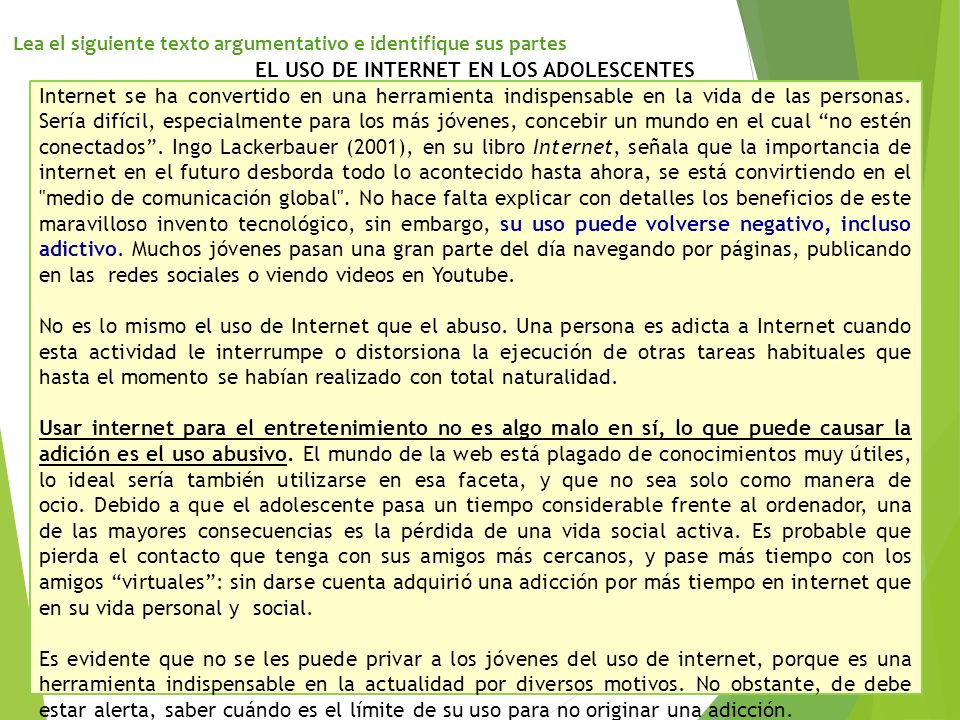 Lea el siguiente texto argumentativo e identifique sus partes

EL USO DE INTERNET EN LOS ADOLESCENTES

Internet se ha convertido en una herramienta indispensable en la vida de las personas. Sería difícil, especialmente para los más jóvenes, concebir un mundo en el cual “no estén conectados”. Ingo Lackerbauer (2001), en su libro Internet, señala que la importancia de internet en el futuro desborda todo lo acontecido hasta ahora, se está convirtiendo en el "medio de comunicación global". No hace falta explicar con detalles los beneficios de este maravilloso invento tecnológico, sin embargo, su uso puede volverse negativo, incluso adictivo. Muchos jóvenes pasan una gran parte del día navegando por páginas, publicando en las redes sociales o viendo videos en Youtube.

No es lo mismo el uso de Internet que el abuso. Una persona es adicta a Internet cuando esta actividad le interrumpe o distorsiona la ejecución de otras tareas habituales que hasta el momento se habían realizado con total naturalidad.

Usar internet para el entretenimiento no es algo malo en sí, lo que puede causar la adición es el uso abusivo. El mundo de la web está plagado de conocimientos muy útiles, lo ideal sería también utilizarse en esa faceta, y que no sea solo como manera de ocio. Debido a que el adolescente pasa un tiempo considerable frente al ordenador, una de las mayores consecuencias es la pérdida de una vida social activa. Es probable que pierda el contacto que tenga con sus amigos más cercanos, y pase más tiempo con los amigos “virtuales”: sin darse cuenta adquirió una adicción por más tiempo en internet que en su vida personal y social.

Es evidente que no se les puede privar a los jóvenes del uso de internet, porque es una herramienta indispensable en la actualidad por diversos motivos. No obstante, de debe estar alerta, saber cuándo es el límite de su uso para no originar una adicción.